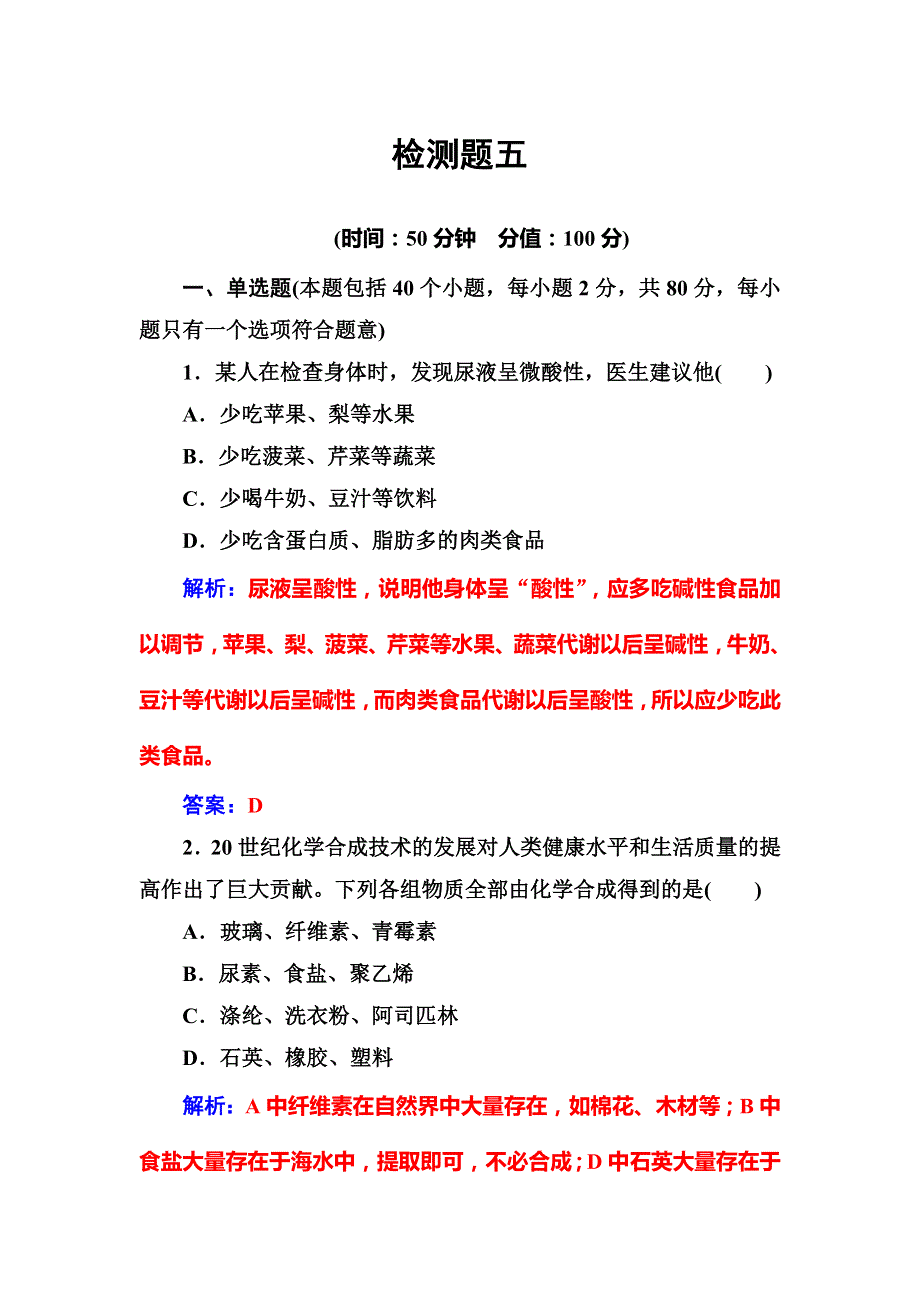 检测题五

(时间：50 分钟　分值：100 分)

一、单选题(本题包括 40 个小题，每小题 2 分，共 80 分，每小题只有一个选项符合题意)

1．某人在检查身体时，发现尿液呈微酸性，医生建议他(　　)

A．少吃苹果、梨等水果

B．少吃菠菜、芹菜等蔬菜

C．少喝牛奶、豆汁等饮料

D．少吃含蛋白质、脂肪多的肉类食品

解析：尿液呈酸性，说明他身体呈“酸性”，应多吃碱性食品加以调节，苹果、梨、菠菜、芹菜等水果、蔬菜代谢以后呈碱性，牛奶、豆汁等代谢以后呈碱性，而肉类食品代谢以后呈酸性，所以应少吃此类食品。

答案：D

2．20 世纪化学合成技术的发展对人类健康水平和生活质量的提高作出了巨大贡献。下列各组物质全部由化学合成得到的是(　　)

A．玻璃、纤维素、青霉素

B．尿素、食盐、聚乙烯

C．涤纶、洗衣粉、阿司匹林

D．石英、橡胶、塑料

解析：A 中纤维素在自然界中大量存在，如棉花、木材等；B 中食盐大量存在于海水中，提取即可，不必合成；D 中石英大量存在于